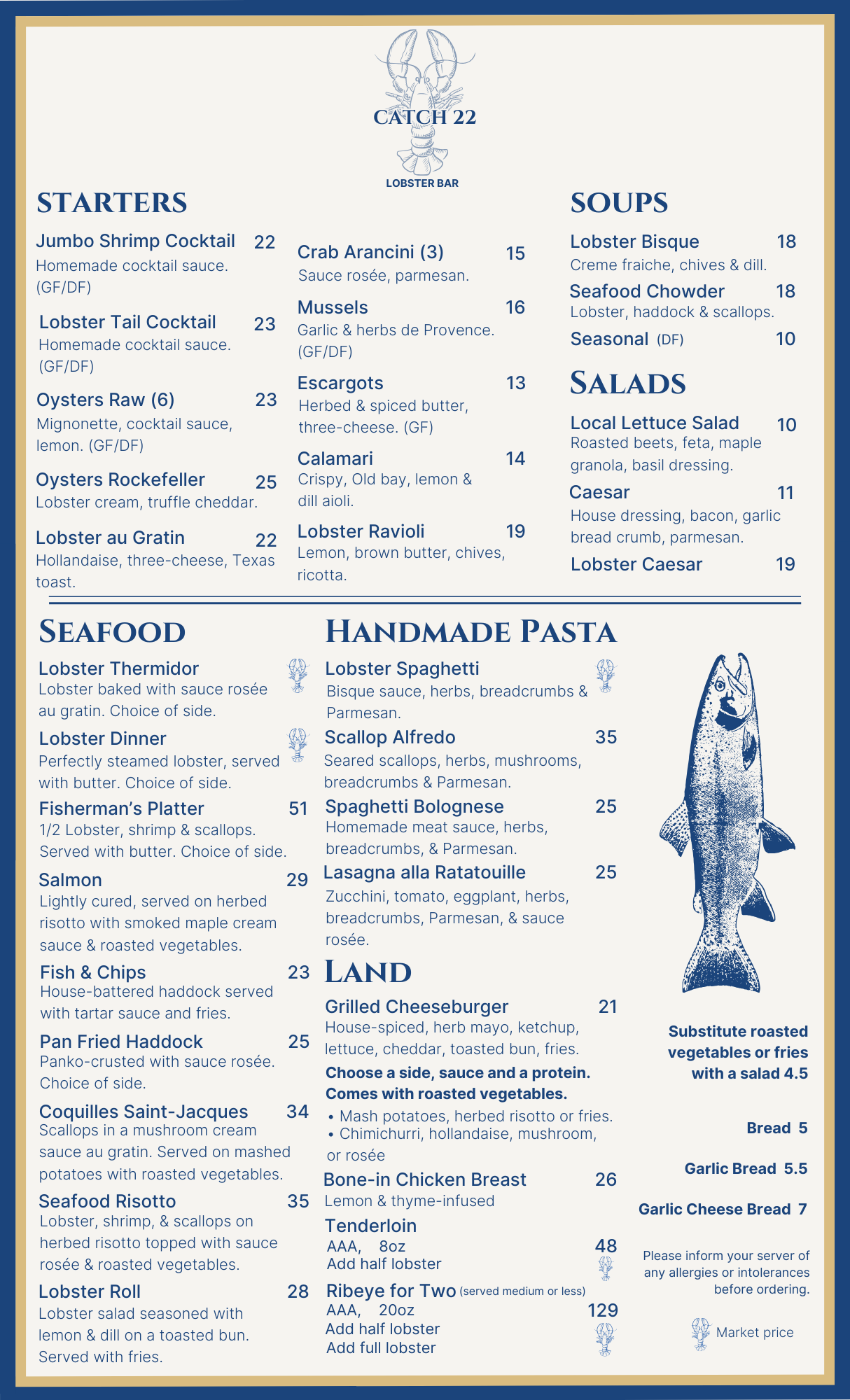 CATCH 22
LOBSTER BAR

STARTERS

Jumbo Shrimp Cocktail 22
Homemade cocktail sauce. (GF/DF)

Lobster Tail Cocktail 23
Homemade cocktail sauce. (GF/DF)

Oysters Raw (6) 23
Mignonette, cocktail sauce, lemon. (GF/DF)

Oysters Rockefeller 25
Lobster cream, truffle cheddar.

Lobster au Gratin 22
Hollandaise, three-cheese, Texas toast.

Crab Arancini (3) 15
Sauce rosée, parmesan.

Mussels 16
Garlic & herbs de Provence. (GF/DF)

Escargots 13
Herbed & spiced butter, three-cheese. (GF)

Calamari 14
Crispy, Old bay, lemon & dill aioli.

Lobster Ravioli 19
Lemon, brown butter, chives, ricotta.

SOUPS

Lobster Bisque 18
Creme fraiche, chives & dill.

Seafood Chowder 18
Lobster, haddock & scallops.

Seasonal (DF) 10

SALADS

Local Lettuce Salad 10
Roasted beets, feta, maple granola, basil dressing.

Caesar 11
House dressing, bacon, garlic bread crumb, parmesan.

Lobster Caesar 19

SEAFOOD

Lobster Thermidor
Lobster baked with sauce rosée au gratin. Choice of side.

Lobster Dinner
Perfectly steamed lobster, served with butter. Choice of side.

Fisherman's Platter 51
1/2 Lobster, shrimp & scallops. Served with butter. Choice of side.

Salmon 29
Lightly cured, served on herbed risotto with smoked maple cream sauce & roasted vegetables.

Fish & Chips 23
House-battered haddock served with tartar sauce and fries.

Pan Fried Haddock 25
Panko-crusted with sauce rosée. Choice of side.

Coquilles Saint-Jacques 34
Scallops in a mushroom cream sauce au gratin. Served on mashed potatoes with roasted vegetables.

Seafood Risotto 35
Lobster, shrimp, & scallops on herbed risotto topped with sauce rosée & roasted vegetables.

Lobster Roll 28
Lobster salad seasoned with lemon & dill on a toasted bun. Served with fries.

HANDMADE PASTA

Lobster Spaghetti
Bisque sauce, herbs, breadcrumbs & Parmesan.

Scallop Alfredo 35
Seared scallops, herbs, mushrooms, breadcrumbs & Parmesan.

Spaghetti Bolognese 25
Homemade meat sauce, herbs, breadcrumbs, & Parmesan.

Lasagna alla Ratatouille 25
Zucchini, tomato, eggplant, herbs, breadcrumbs, Parmesan, & sauce rosée.

LAND

Grilled Cheeseburger 21
House-spiced, herb mayo, ketchup, lettuce, cheddar, toasted bun, fries.

Choose a side, sauce and a protein.
Comes with roasted vegetables.
• Mash potatoes, herbed risotto or fries.
• Chimichurri, hollandaise, mushroom, or rosée

Bone-in Chicken Breast 26
Lemon & thyme-infused

Tenderloin
AAA, 8oz 48
Add half lobster

Ribeye for Two (served medium or less)
AAA, 20oz 129
Add half lobster
Add full lobster

Substitute roasted vegetables or fries with a salad 4.5

Bread 5

Garlic Bread 5.5

Garlic Cheese Bread 7

Please inform your server of any allergies or intolerances before ordering.

Market price